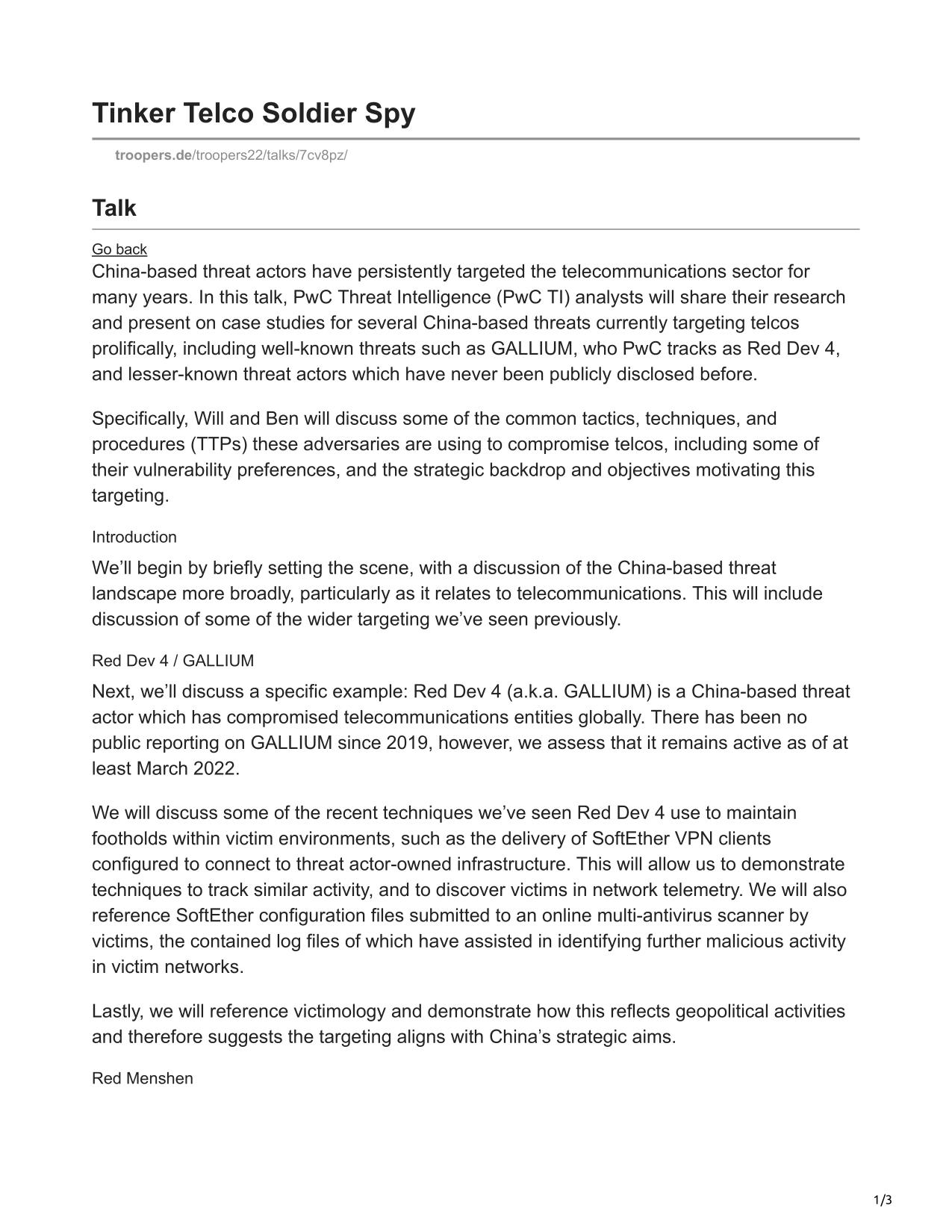 Tinker Telco Soldier Spy

troopers.de/troopers22/talks/7cv8pz/

Talk

Go back

China-based threat actors have persistently targeted the telecommunications sector for many years. In this talk, PwC Threat Intelligence (PwC TI) analysts will share their research and present on case studies for several China-based threats currently targeting telcos prolifically, including well-known threats such as GALLIUM, who PwC tracks as Red Dev 4, and lesser-known threat actors which have never been publicly disclosed before.

Specifically, Will and Ben will discuss some of the common tactics, techniques, and procedures (TTPs) these adversaries are using to compromise telcos, including some of their vulnerability preferences, and the strategic backdrop and objectives motivating this targeting.

Introduction

We'll begin by briefly setting the scene, with a discussion of the China-based threat landscape more broadly, particularly as it relates to telecommunications. This will include discussion of some of the wider targeting we've seen previously.

Red Dev 4 / GALLIUM

Next, we'll discuss a specific example: Red Dev 4 (a.k.a. GALLIUM) is a China-based threat actor which has compromised telecommunications entities globally. There has been no public reporting on GALLIUM since 2019, however, we assess that it remains active as of at least March 2022.

We will discuss some of the recent techniques we've seen Red Dev 4 use to maintain footholds within victim environments, such as the delivery of SoftEther VPN clients configured to connect to threat actor-owned infrastructure. This will allow us to demonstrate techniques to track similar activity, and to discover victims in network telemetry. We will also reference SoftEther configuration files submitted to an online multi-antivirus scanner by victims, the contained log files of which have assisted in identifying further malicious activity in victim networks.

Lastly, we will reference victimology and demonstrate how this reflects geopolitical activities and therefore suggests the targeting aligns with China's strategic aims.

Red Menshen

1/3